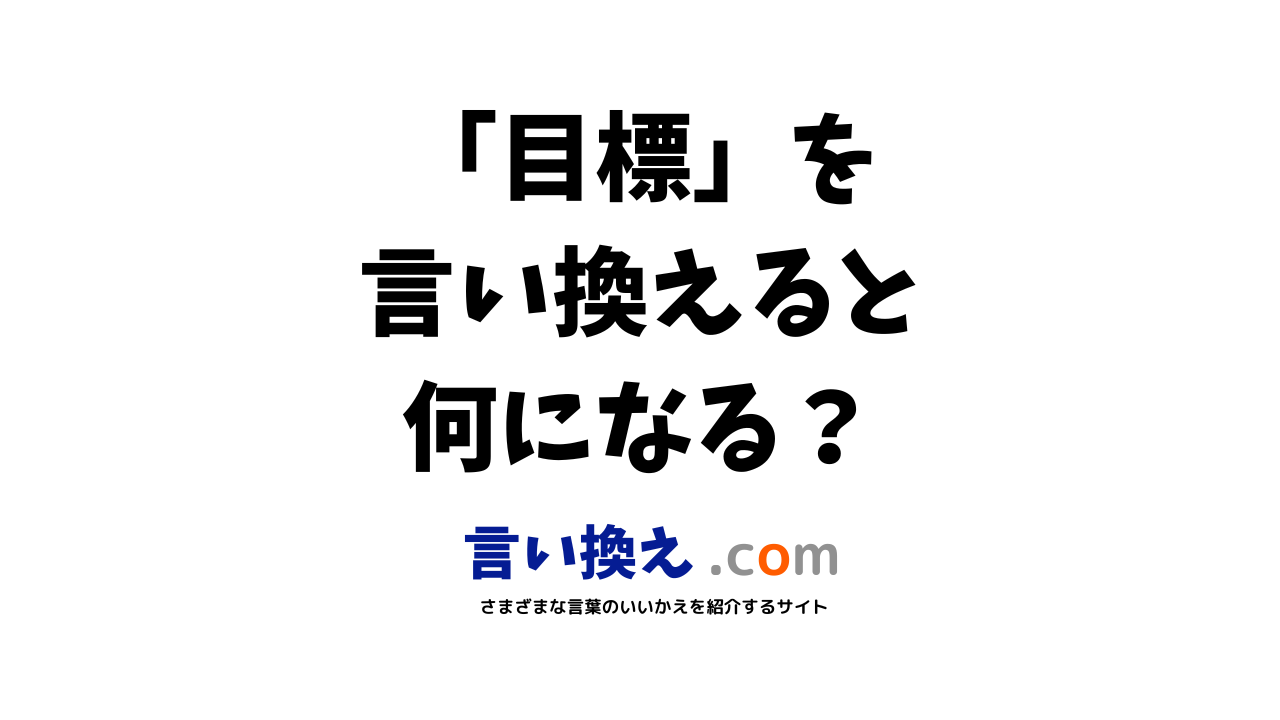 「目標」を
言い換えると
何になる？

言い換え .com
さまざまな言葉のいいかえを紹介するサイト